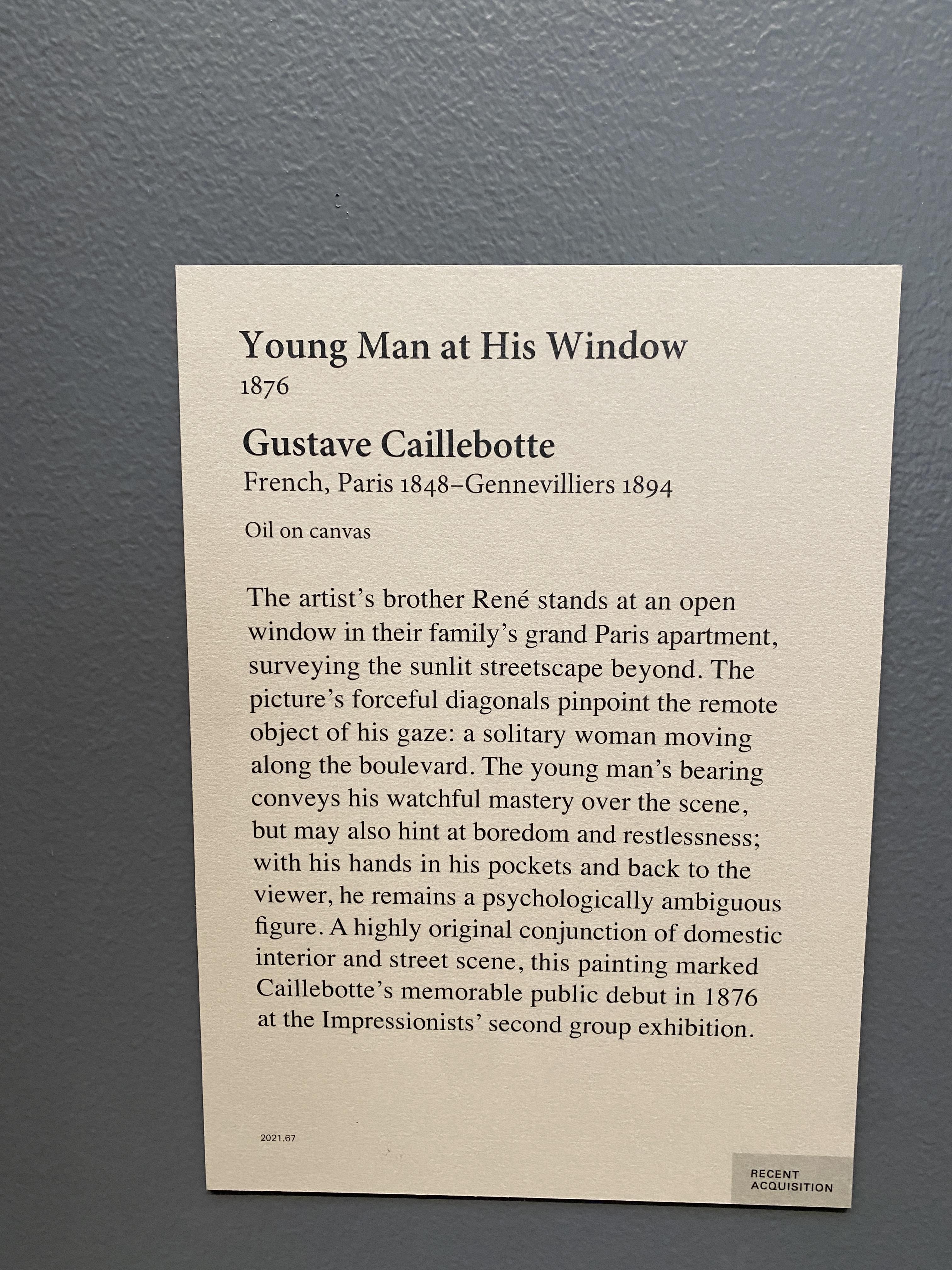 Young Man at His Window
1876

Gustave Caillebotte
French, Paris 1848–Gennevilliers 1894

Oil on canvas

The artist's brother René stands at an open window in their family's grand Paris apartment, surveying the sunlit streetscape beyond. The picture's forceful diagonals pinpoint the remote object of his gaze: a solitary woman moving along the boulevard. The young man's bearing conveys his watchful mastery over the scene, but may also hint at boredom and restlessness; with his hands in his pockets and back to the viewer, he remains a psychologically ambiguous figure. A highly original conjunction of domestic interior and street scene, this painting marked Caillebotte's memorable public debut in 1876 at the Impressionists' second group exhibition.

2021.67

RECENT ACQUISITION